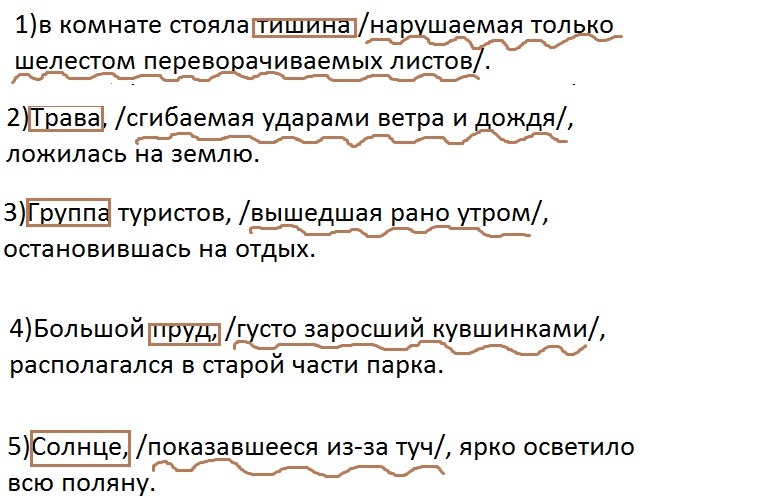 1)в комнате стояла тишина /нарушаемая только шелестом переворачиваемых листов/.

2)Трава, /сгибаемая ударами ветра и дождя/, ложилась на землю.

3)Группа туристов, /вышедшая рано утром/, остановившась на отдых.

4)Большой пруд, /густо заросший кувшинками/, располагался в старой части парка.

5)Солнце, /показавшееся из-за туч/, ярко осветило всю поляну.